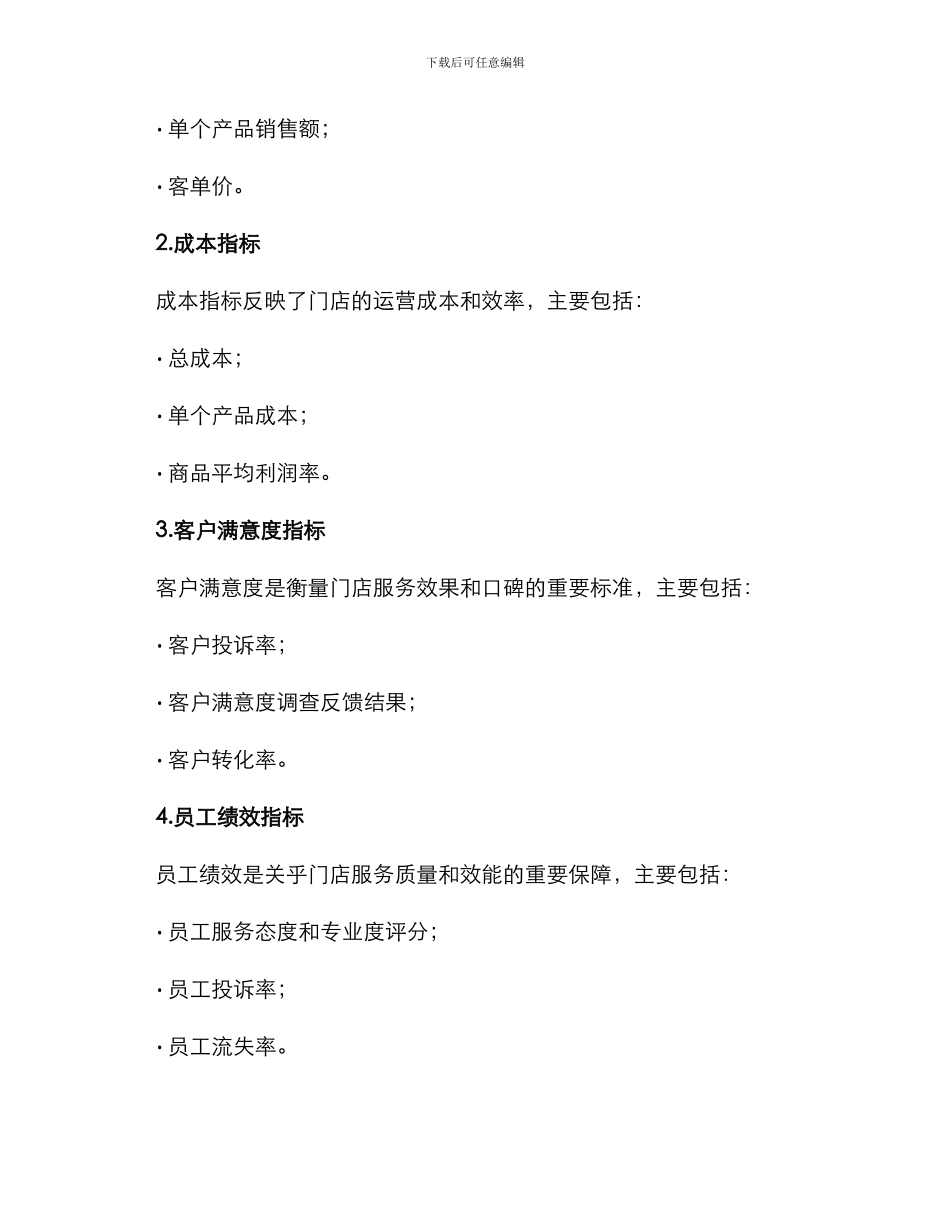 下载后可任意编辑

· 单个产品销售额；

· 客单价。

2.成本指标

成本指标反映了门店的运营成本和效率，主要包括：

· 总成本；

· 单个产品成本；

· 商品平均利润率。

3.客户满意度指标

客户满意度是衡量门店服务效果和口碑的重要标准，主要包括：

· 客户投诉率；

· 客户满意度调查反馈结果；

· 客户转化率。

4.员工绩效指标

员工绩效是关乎门店服务质量和效能的重要保障，主要包括：

· 员工服务态度和专业度评分；

· 员工投诉率；

· 员工流失率。